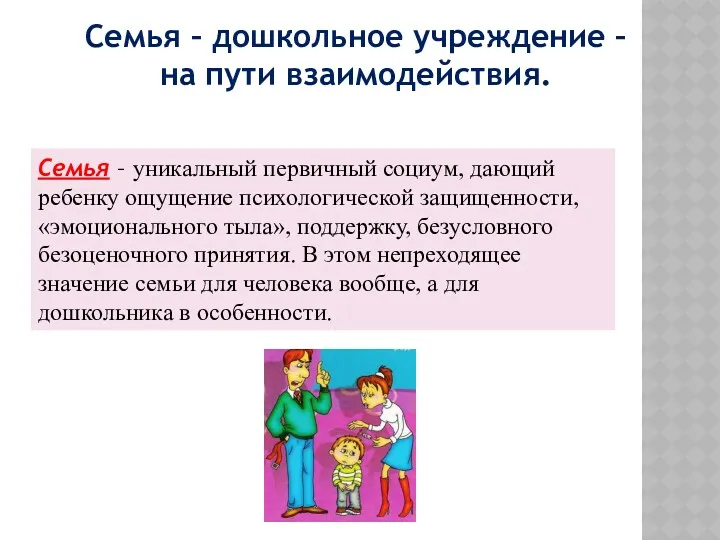 Семья – дошкольное учреждение – на пути взаимодействия.

Семья - уникальный первичный социум, дающий ребенку ощущение психологической защищенности, «эмоционального тыла», поддержку, безусловного безоценочного принятия. В этом непреходящее значение семьи для человека вообще, а для дошкольника в особенности.